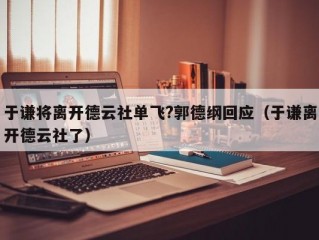 于谦将离开德云社单飞?郭德纲回应（于谦离开德云社了）